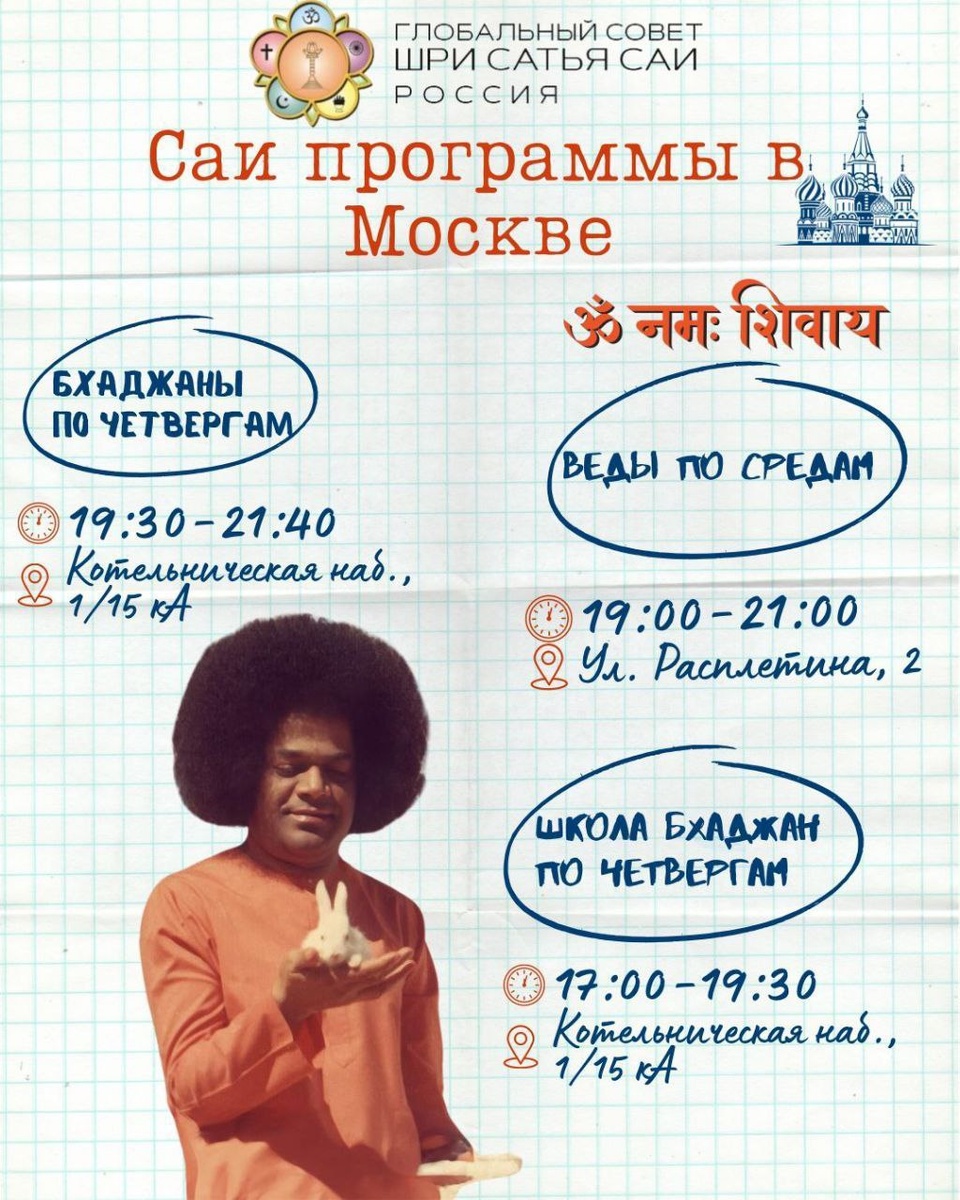 ГЛОБАЛЬНЫЙ СОВЕТ
ШРИ САТЬЯ САИ
РОССИЯ

Саи программы в Москве

ॐ नमः शिवाय

БХАДЖАНЫ ПО ЧЕТВЕРГАМ

19:30-21:40
Котельническая наб., 1/15 кА

ВЕДЫ ПО СРЕДАМ

19:00-21:00
Ул. Расплетина, 2

ШКОЛА БХАДЖАН ПО ЧЕТВЕРГАМ

17:00-19:30
Котельническая наб., 1/15 кА